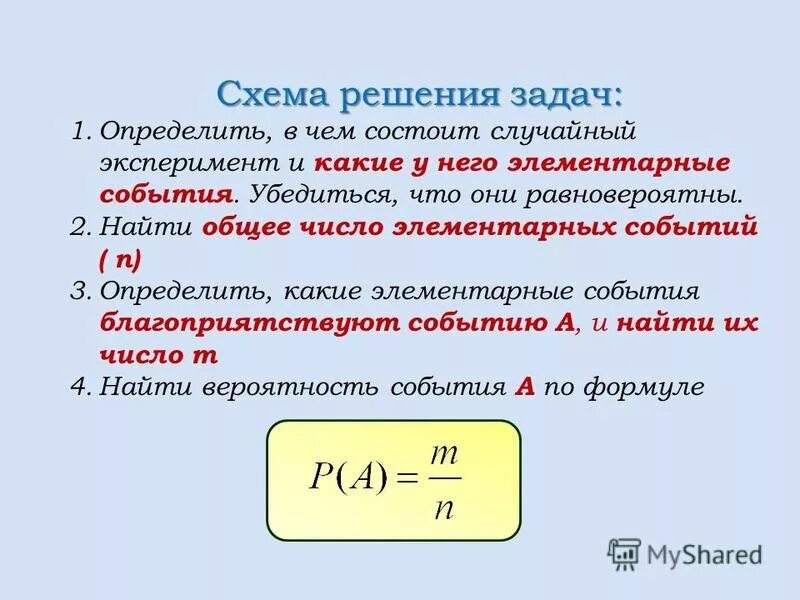 Схема решения задач:

1. Определить, в чем состоит случайный эксперимент и какие у него элементарные события. Убедиться, что они равновероятны.
2. Найти общее число элементарных событий ( n)
3. Определить, какие элементарные события благоприятствуют событию A, и найти их число m
4. Найти вероятность события A по формуле

$P(A) = \frac{m}{n}$

MyShared